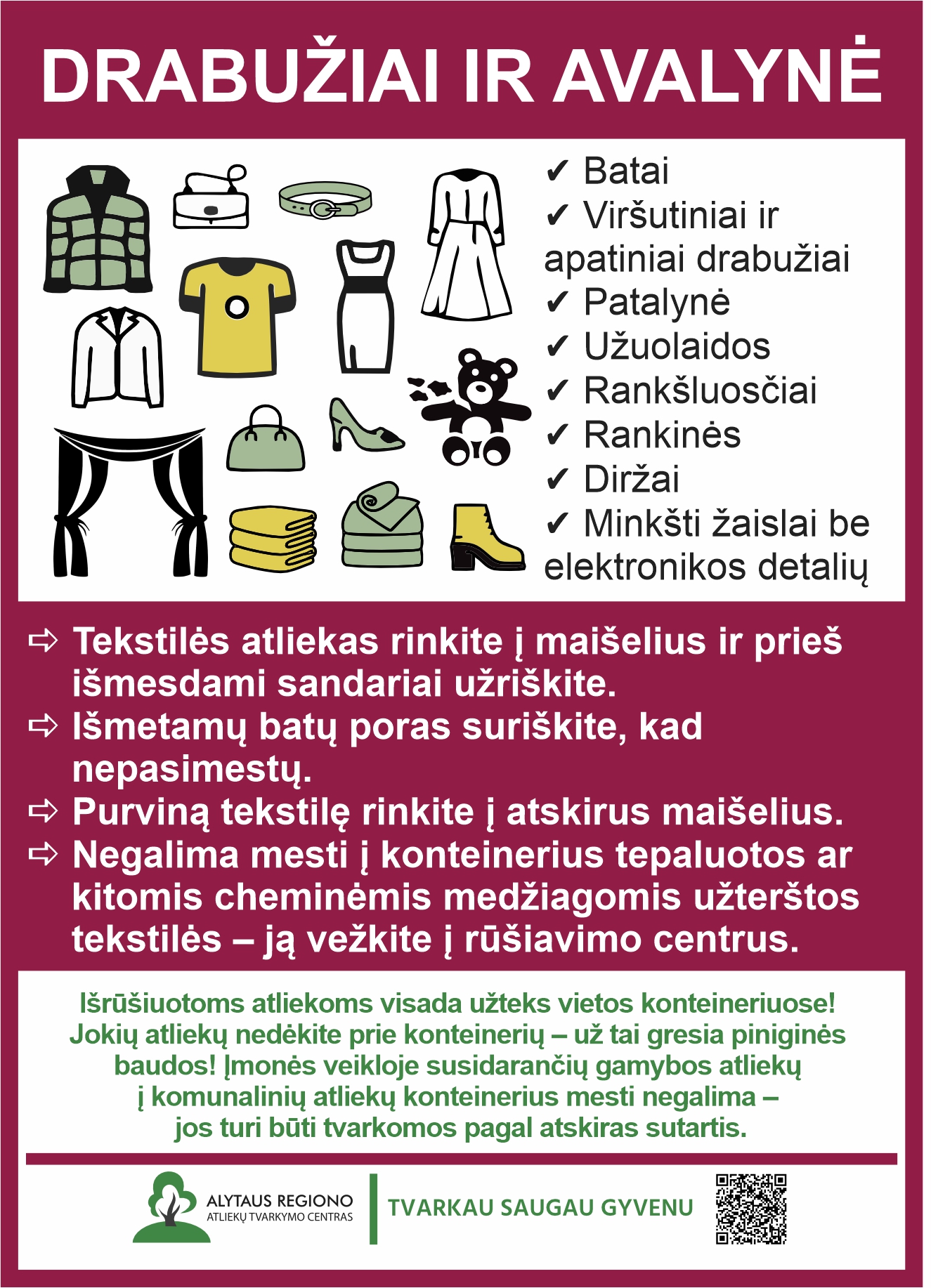 DRABUŽIAI IR AVALYNĖ

✔ Batai
✔ Viršutiniai ir apatiniai drabužiai
✔ Patalynė
✔ Užuolaidos
✔ Rankšluosčiai
✔ Rankinės
✔ Diržai
✔ Minkšti žaislai be elektronikos detalių

⇨ Tekstilės atliekas rinkite į maišelius ir prieš išmesdami sandariai užriškite.
⇨ Išmetamų batų poras suriškite, kad nepasimestų.
⇨ Purviną tekstilę rinkite į atskirus maišelius.
⇨ Negalima mesti į konteinerius tepaluotos ar kitomis cheminėmis medžiagomis užterštos tekstilės – ją vežkite į rūšiavimo centrus.

Išrūšiuotoms atliekoms visada užteks vietos konteineriuose! Jokių atliekų nedėkite prie konteinerių – už tai gresia piniginės baudos! Įmonės veikloje susidarančių gamybos atliekų į komunalinių atliekų konteinerius mesti negalima – jos turi būti tvarkomos pagal atskiras sutartis.

ALYTAUS REGIONO
ATLIEKŲ TVARKYMO CENTRAS

TVARKAU SAUGAU GYVENU